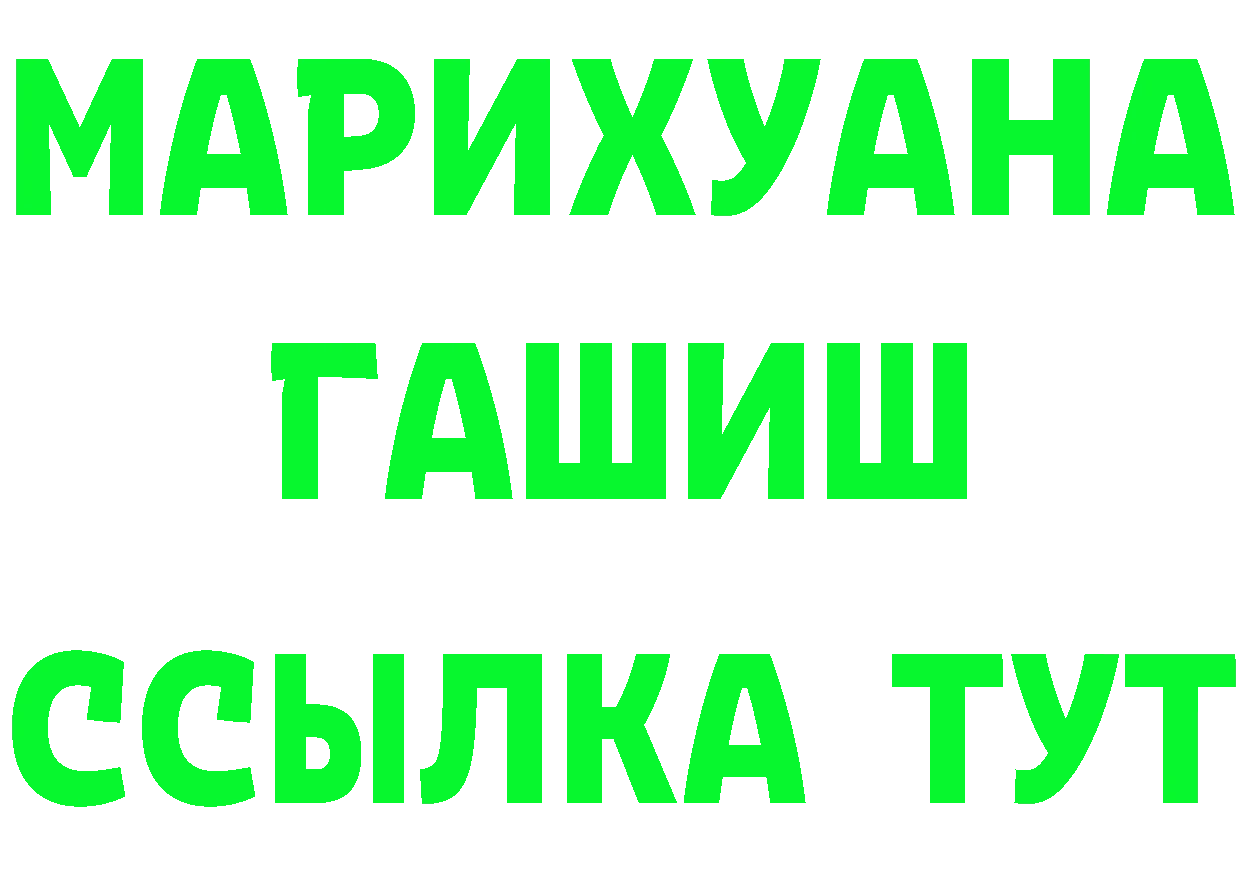 МАРИХУАНА
ГАШИШ
ССЫЛКА ТУТ